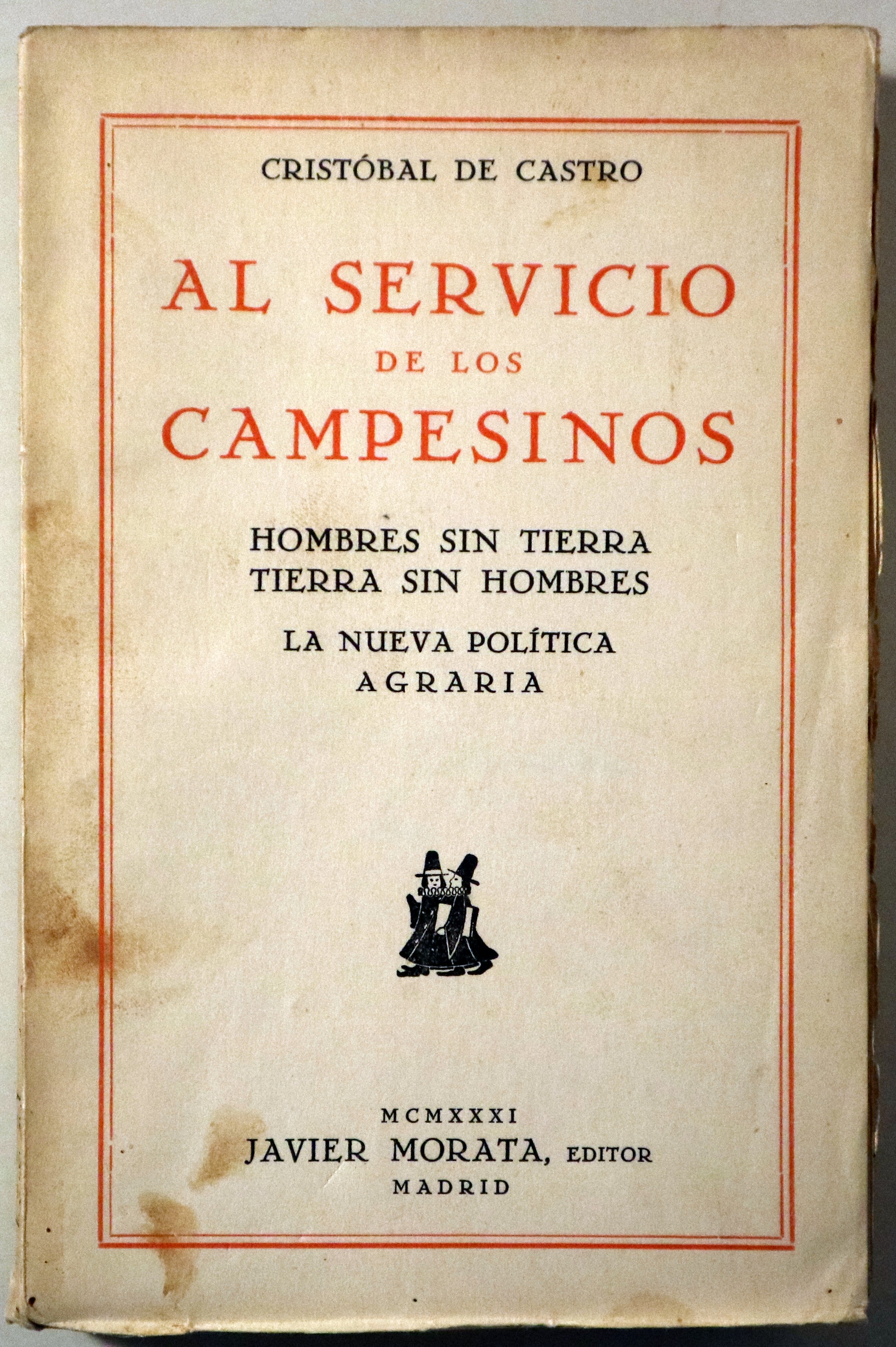 CRISTÓBAL DE CASTRO

AL SERVICIO
DE LOS
CAMPESINOS

HOMBRES SIN TIERRA
TIERRA SIN HOMBRES

LA NUEVA POLÍTICA
AGRARIA

MCMXXXI
JAVIER MORATA, EDITOR
MADRID